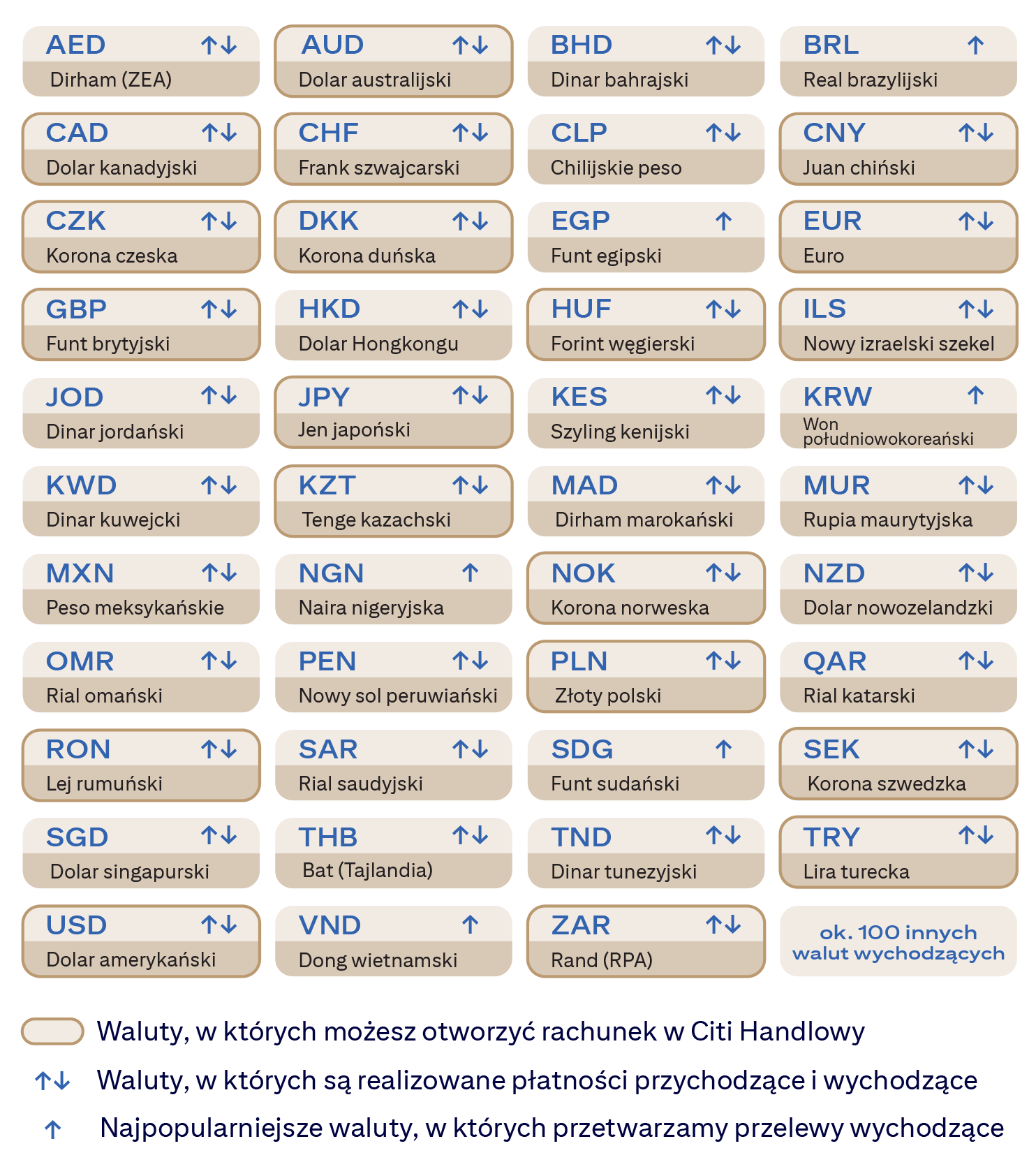 AED ↑↓
Dirham (ZEA)

AUD ↑↓
Dolar australijski

BHD ↑↓
Dinar bahrajski

BRL ↑
Real brazylijski

CAD ↑↓
Dolar kanadyjski

CHF ↑↓
Frank szwajcarski

CLP ↑↓
Chilijskie peso

CNY ↑↓
Juan chiński

CZK ↑↓
Korona czeska

DKK ↑↓
Korona duńska

EGP ↑
Funt egipski

EUR ↑↓
Euro

GBP ↑↓
Funt brytyjski

HKD ↑↓
Dolar Hongkongu

HUF ↑↓
Forint węgierski

ILS ↑↓
Nowy izraelski szekel

JOD ↑↓
Dinar jordański

JPY ↑↓
Jen japoński

KES ↑↓
Szyling kenijski

KRW ↑
Won południowokoreański

KWD ↑↓
Dinar kuwejcki

KZT ↑↓
Tenge kazachski

MAD ↑↓
Dirham marokański

MUR ↑↓
Rupia maurytyjska

MXN ↑↓
Peso meksykańskie

NGN ↑
Naira nigeryjska

NOK ↑↓
Korona norweska

NZD ↑↓
Dolar nowozelandzki

OMR ↑↓
Rial omański

PEN ↑↓
Nowy sol peruwiański

PLN ↑↓
Złoty polski

QAR ↑↓
Rial katarski

RON ↑↓
Lej rumuński

SAR ↑↓
Rial saudyjski

SDG ↑
Funt sudański

SEK ↑↓
Korona szwedzka

SGD ↑↓
Dolar singapurski

THB ↑↓
Bat (Tajlandia)

TND ↑↓
Dinar tunezyjski

TRY ↑↓
Lira turecka

USD ↑↓
Dolar amerykański

VND ↑
Dong wietnamski

ZAR ↑↓
Rand (RPA)

ok. 100 innych walut wychodzących

Waluty, w których możesz otworzyć rachunek w Citi Handlowy

↑↓ Waluty, w których są realizowane płatności przychodzące i wychodzące

↑ Najpopularniejsze waluty, w których przetwarzamy przelewy wychodzące